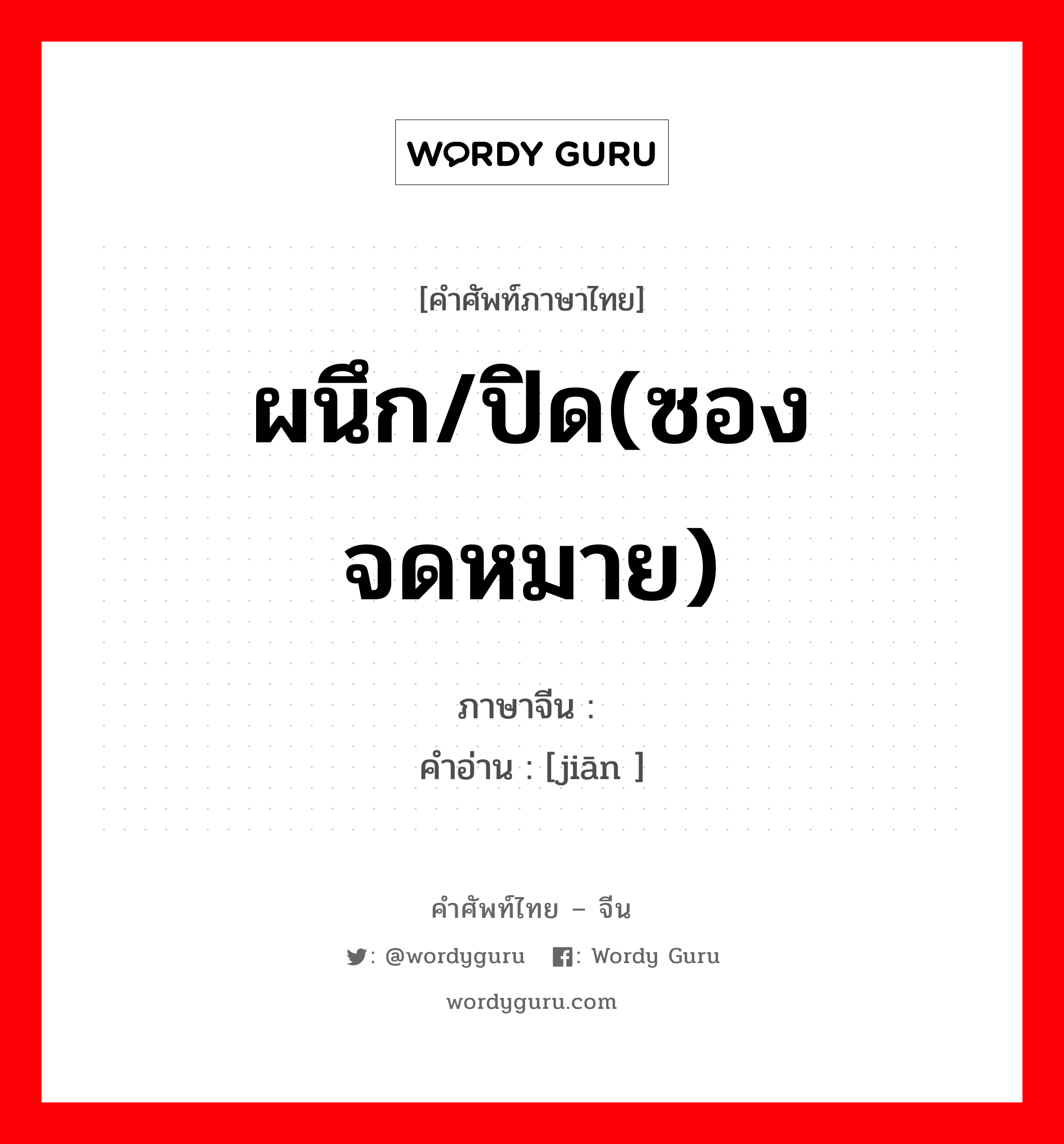 WORDY GURU

[คำศัพท์ภาษาไทย]

ผนึก/ปิด(ซองจดหมาย)

ภาษาจีน :
คำอ่าน : [jiān ]

คำศัพท์ไทย – จีน

: @wordyguru : Wordy Guru

wordyguru.com